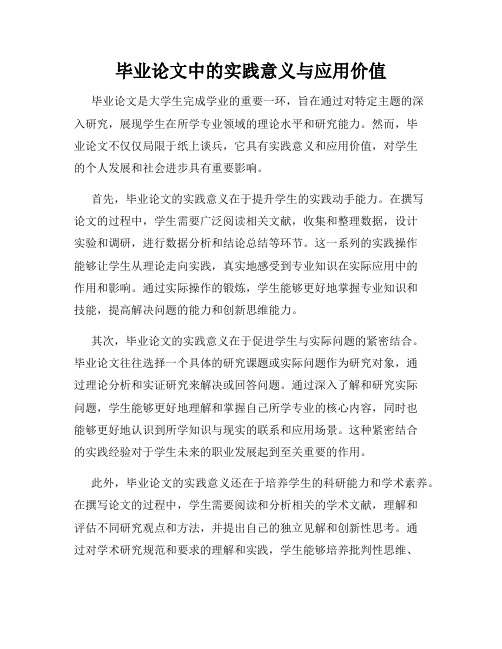 毕业论文中的实践意义与应用价值

毕业论文是大学生完成学业的重要一环，旨在通过对特定主题的深入研究，展现学生在所学专业领域的理论水平和研究能力。然而，毕业论文不仅仅局限于纸上谈兵，它具有实践意义和应用价值，对学生的个人发展和社会进步具有重要影响。

首先，毕业论文的实践意义在于提升学生的实践动手能力。在撰写论文的过程中，学生需要广泛阅读相关文献，收集和整理数据，设计实验和调研，进行数据分析和结论总结等环节。这一系列的实践操作能够让学生从理论走向实践，真实地感受到专业知识在实际应用中的作用和影响。通过实际操作的锻炼，学生能够更好地掌握专业知识和技能，提高解决问题的能力和创新思维能力。

其次，毕业论文的实践意义在于促进学生与实际问题的紧密结合。毕业论文往往选择一个具体的研究课题或实际问题作为研究对象，通过理论分析和实证研究来解决或回答问题。通过深入了解和研究实际问题，学生能够更好地理解和掌握自己所学专业的核心内容，同时也能够更好地认识到所学知识与现实的联系和应用场景。这种紧密结合的实践经验对于学生未来的职业发展起到至关重要的作用。

此外，毕业论文的实践意义还在于培养学生的科研能力和学术素养。在撰写论文的过程中，学生需要阅读和分析相关的学术文献，理解和评估不同研究观点和方法，并提出自己的独立见解和创新性思考。通过对学术研究规范和要求的理解和实践，学生能够培养批判性思维、